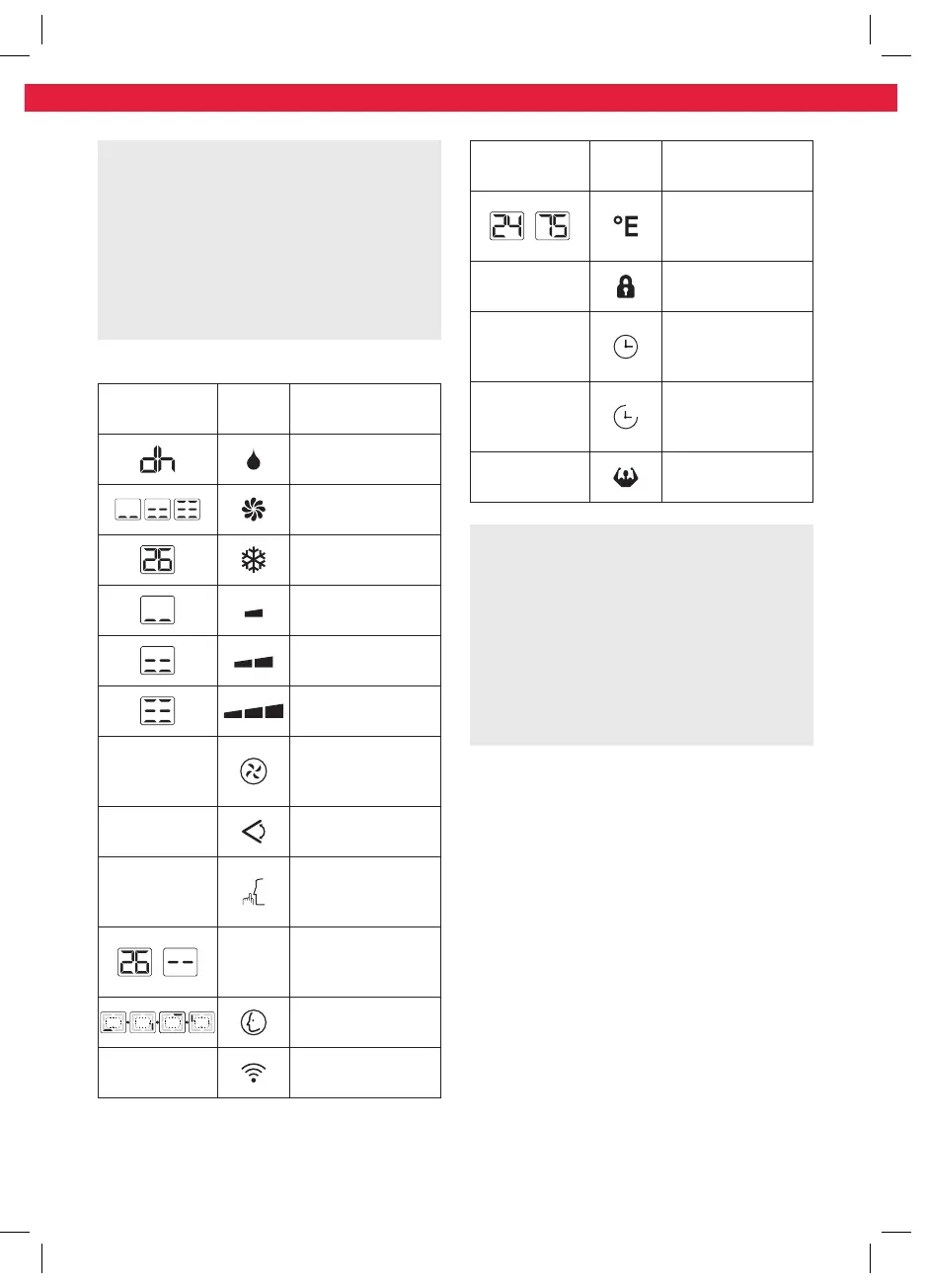 | | | |
|---|---|---|
| dh | | |
| | | |
| 26 | | |
| | | |
| | | |
| | | |
| | | |
| | | |
| | | |
| 26 -- | | |
| | | |
| | | |

| | | |
|---|---|---|
| 24 75 | °E | |
| | | |
| | | |
| | | |
| | | |